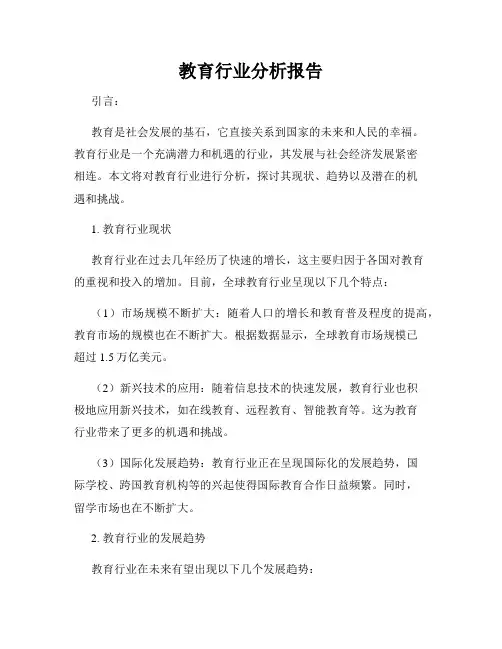 教育行业分析报告

引言：

教育是社会发展的基石，它直接关系到国家的未来和人民的幸福。教育行业是一个充满潜力和机遇的行业，其发展与社会经济发展紧密相连。本文将对教育行业进行分析，探讨其现状、趋势以及潜在的机遇和挑战。

1. 教育行业现状

教育行业在过去几年经历了快速的增长，这主要归因于各国对教育的重视和投入的增加。目前，全球教育行业呈现以下几个特点：

（1）市场规模不断扩大：随着人口的增长和教育普及程度的提高，教育市场的规模也在不断扩大。根据数据显示，全球教育市场规模已超过 1.5 万亿美元。

（2）新兴技术的应用：随着信息技术的快速发展，教育行业也积极地应用新兴技术，如在线教育、远程教育、智能教育等。这为教育行业带来了更多的机遇和挑战。

（3）国际化发展趋势：教育行业正在呈现国际化的发展趋势，国际学校、跨国教育机构等的兴起使得国际教育合作日益频繁。同时，留学市场也在不断扩大。

2. 教育行业的发展趋势

教育行业在未来有望出现以下几个发展趋势：